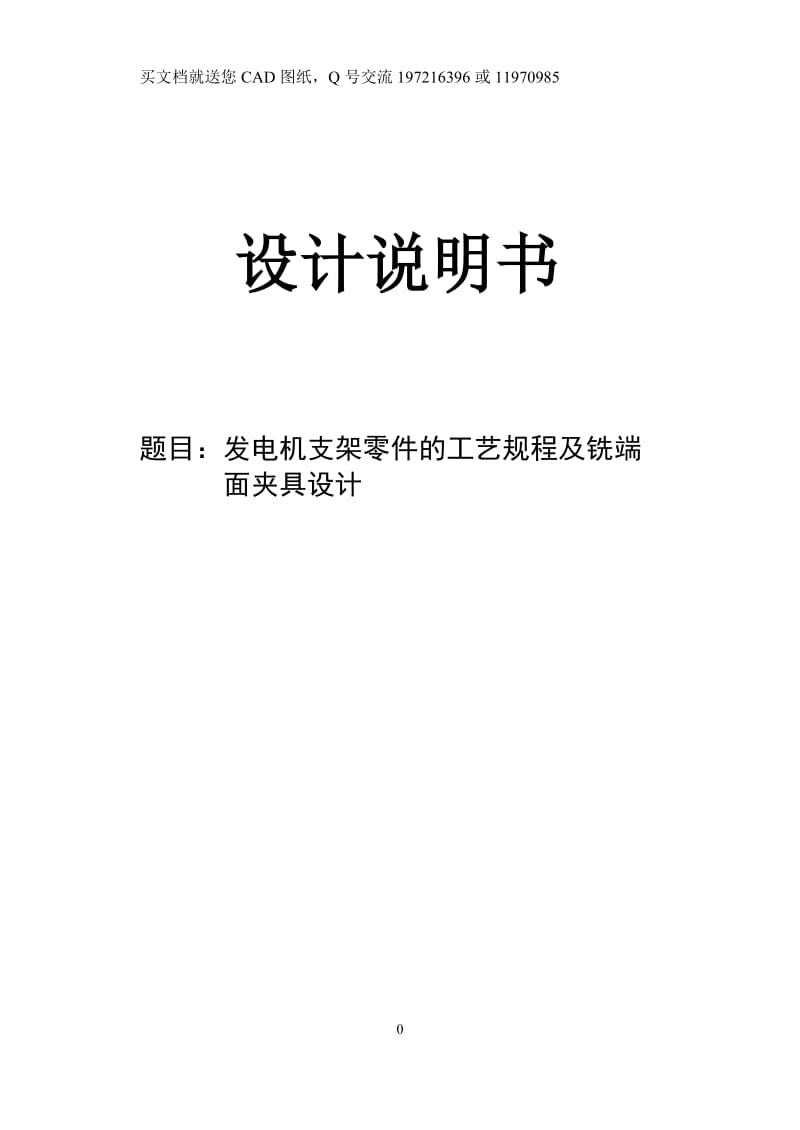 买文档就送您 CAD 图纸，Q 号交流 197216396 或 11970985

设计说明书

题目：发电机支架零件的工艺规程及铣端面夹具设计

0